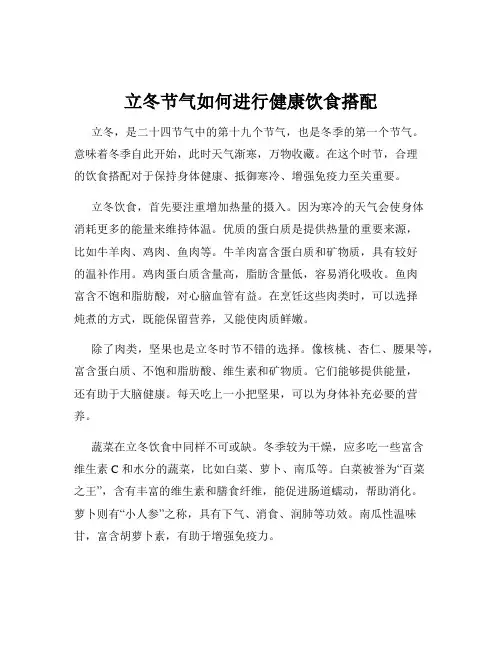 立冬节气如何进行健康饮食搭配

立冬，是二十四节气中的第十九个节气，也是冬季的第一个节气。意味着冬季自此开始，此时天气渐寒，万物收藏。在这个时节，合理的饮食搭配对于保持身体健康、抵御寒冷、增强免疫力至关重要。

立冬饮食，首先要注重增加热量的摄入。因为寒冷的天气会使身体消耗更多的能量来维持体温。优质的蛋白质是提供热量的重要来源，比如牛羊肉、鸡肉、鱼肉等。牛羊肉富含蛋白质和矿物质，具有较好的温补作用。鸡肉蛋白质含量高，脂肪含量低，容易消化吸收。鱼肉富含不饱和脂肪酸，对心脑血管有益。在烹饪这些肉类时，可以选择炖煮的方式，既能保留营养，又能使肉质鲜嫩。

除了肉类，坚果也是立冬时节不错的选择。像核桃、杏仁、腰果等，富含蛋白质、不饱和脂肪酸、维生素和矿物质。它们能够提供能量，还有助于大脑健康。每天吃上一小把坚果，可以为身体补充必要的营养。

蔬菜在立冬饮食中同样不可或缺。冬季较为干燥，应多吃一些富含维生素 C 和水分的蔬菜，比如白菜、萝卜、南瓜等。白菜被誉为“百菜之王”，含有丰富的维生素和膳食纤维，能促进肠道蠕动，帮助消化。萝卜则有“小人参”之称，具有下气、消食、润肺等功效。南瓜性温味甘，富含胡萝卜素，有助于增强免疫力。